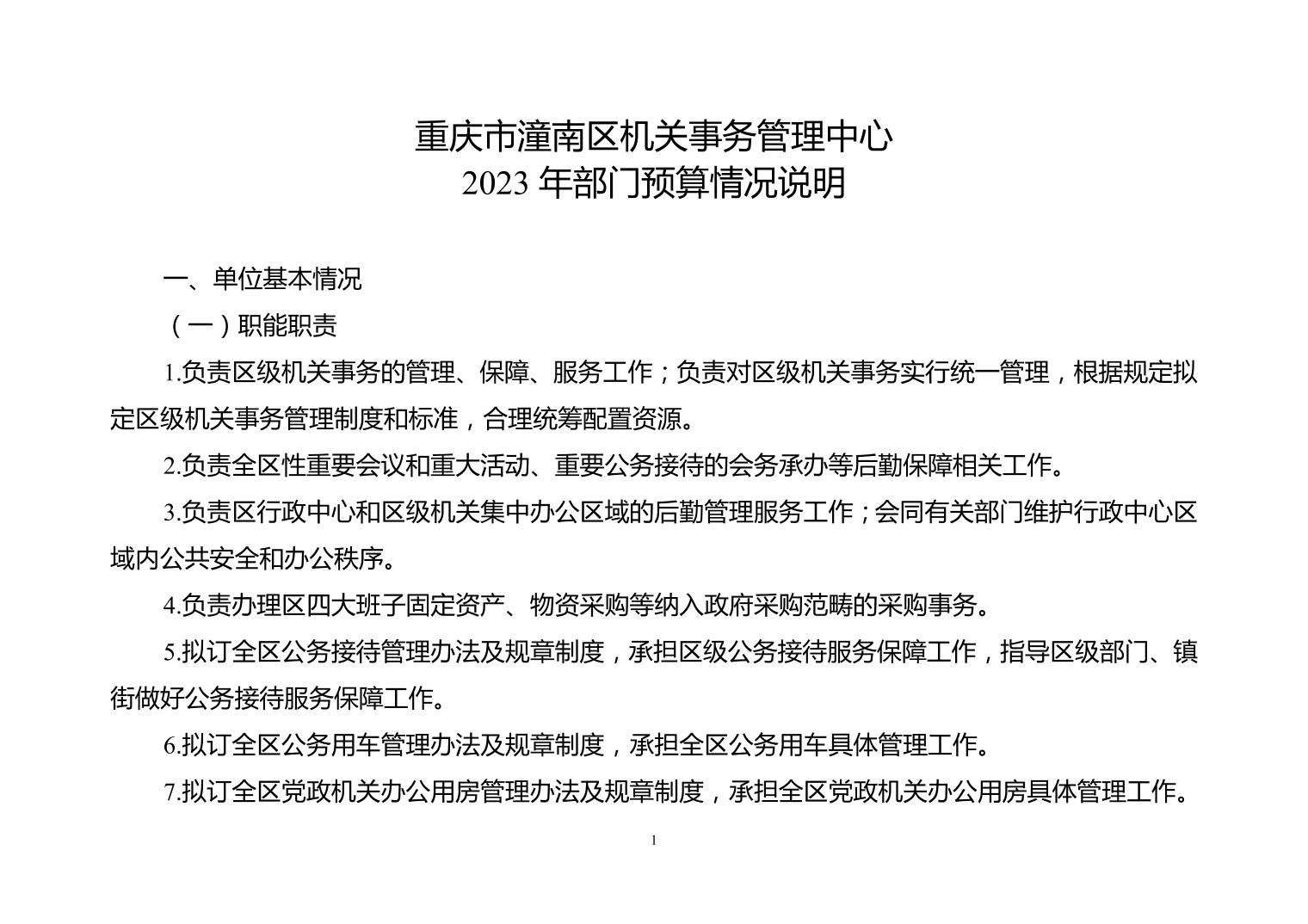 重庆市潼南区机关事务管理中心
2023 年部门预算情况说明

一、单位基本情况

（一）职能职责

1.负责区级机关事务的管理、保障、服务工作；负责对区级机关事务实行统一管理，根据规定拟定区级机关事务管理制度和标准，合理统筹配置资源。

2.负责全区性重要会议和重大活动、重要公务接待的会务承办等后勤保障相关工作。

3.负责区行政中心和区级机关集中办公区域的后勤管理服务工作；会同有关部门维护行政中心区域内公共安全和办公秩序。

4.负责办理区四大班子固定资产、物资采购等纳入政府采购范畴的采购事务。

5.拟订全区公务接待管理办法及规章制度，承担区级公务接待服务保障工作，指导区级部门、镇街做好公务接待服务保障工作。

6.拟订全区公务用车管理办法及规章制度，承担全区公务用车具体管理工作。

7.拟订全区党政机关办公用房管理办法及规章制度，承担全区党政机关办公用房具体管理工作。

1